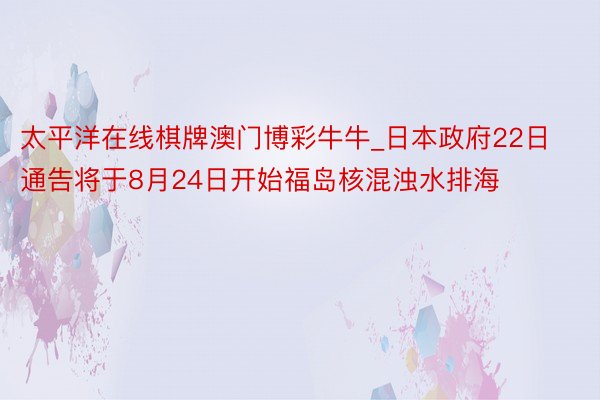 太平洋在线棋牌澳门博彩牛牛_日本政府22日通告将于8月24日开始福岛核混浊水排海